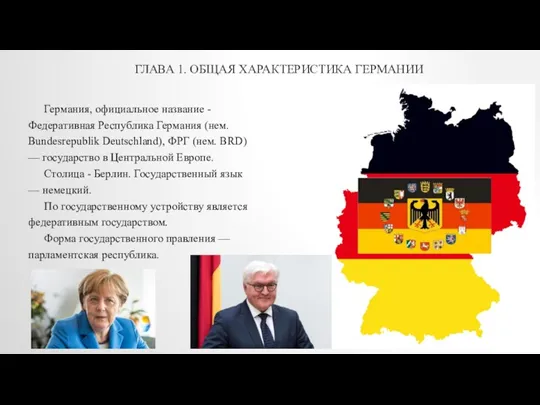 ГЛАВА 1. ОБЩАЯ ХАРАКТЕРИСТИКА ГЕРМАНИИ

Германия, официальное название - Федеративная Республика Германия (нем. Bundesrepublik Deutschland), ФРГ (нем. BRD) — государство в Центральной Европе.

Столица - Берлин. Государственный язык — немецкий.

По государственному устройству является федеративным государством.

Форма государственного правления — парламентская республика.